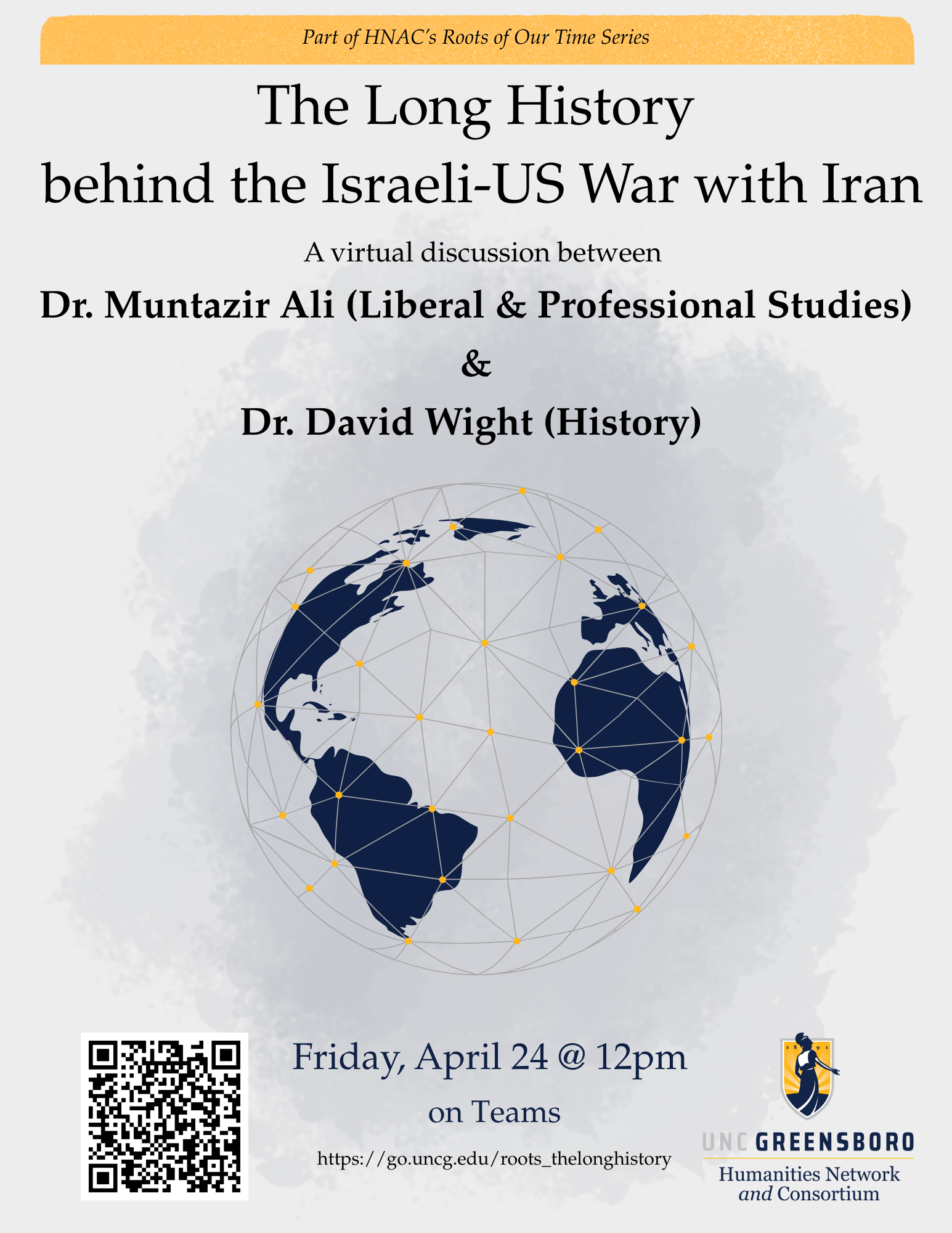 Part of HNAC's Roots of Our Time Series

The Long History behind the Israeli-US War with Iran

A virtual discussion between

Dr. Muntazir Ali (Liberal & Professional Studies)

&

Dr. David Wight (History)

Friday, April 24 @ 12pm

on Teams

https://go.uncg.edu/roots_thelonghistory

UNC GREENSBORO
Humanities Network
and Consortium